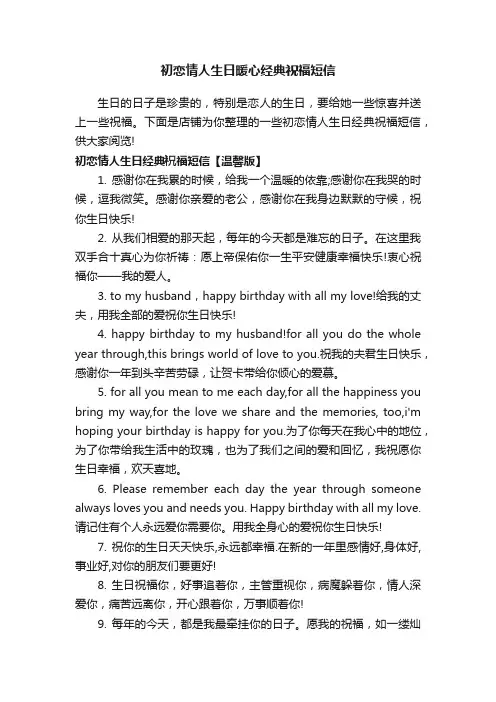 初恋情人生日暖心经典祝福短信

生日的日子是珍贵的，特别是恋人的生日，要给她一些惊喜并送上一些祝福。下面是店铺为你整理的一些初恋情人生日经典祝福短信，供大家阅览!

初恋情人生日经典祝福短信【温馨版】

1. 感谢你在我累的时候，给我一个温暖的依靠;感谢你在我哭的时候，逗我微笑。感谢你亲爱的老公，感谢你在我身边默默的守候，祝你生日快乐!

2. 从我们相爱的那天起，每年的今天都是难忘的日子。在这里我双手合十真心为你祈祷：愿上帝保佑你一生平安健康幸福快乐!衷心祝福你——我的爱人。

3. to my husband，happy birthday with all my love!给我的丈夫，用我全部的爱祝你生日快乐!

4. happy birthday to my husband!for all you do the whole year through,this brings world of love to you.祝我的夫君生日快乐，感谢你一年到头辛苦劳碌，让贺卡带给你倾心的爱慕。

5. for all you mean to me each day,for all the happiness you bring my way,for the love we share and the memories, too,i'm hoping your birthday is happy for you.为了你每天在我心中的地位，为了你带给我生活中的玫瑰，也为了我们之间的爱和回忆，我祝愿你生日幸福，欢天喜地。

6. Please remember each day the year through someone always loves you and needs you. Happy birthday with all my love.请记住有个人永远爱你需要你。用我全身心的爱祝你生日快乐!

7. 祝你的生日天天快乐,永远都幸福.在新的一年里感情好,身体好,事业好,对你的朋友们要更好!

8. 生日祝福你，好事追着你，主管重视你，病魔躲着你，情人深爱你，痛苦远离你，开心跟着你，万事顺着你!

9. 每年的今天，都是我最牵挂你的日子。愿我的祝福，如一缕灿